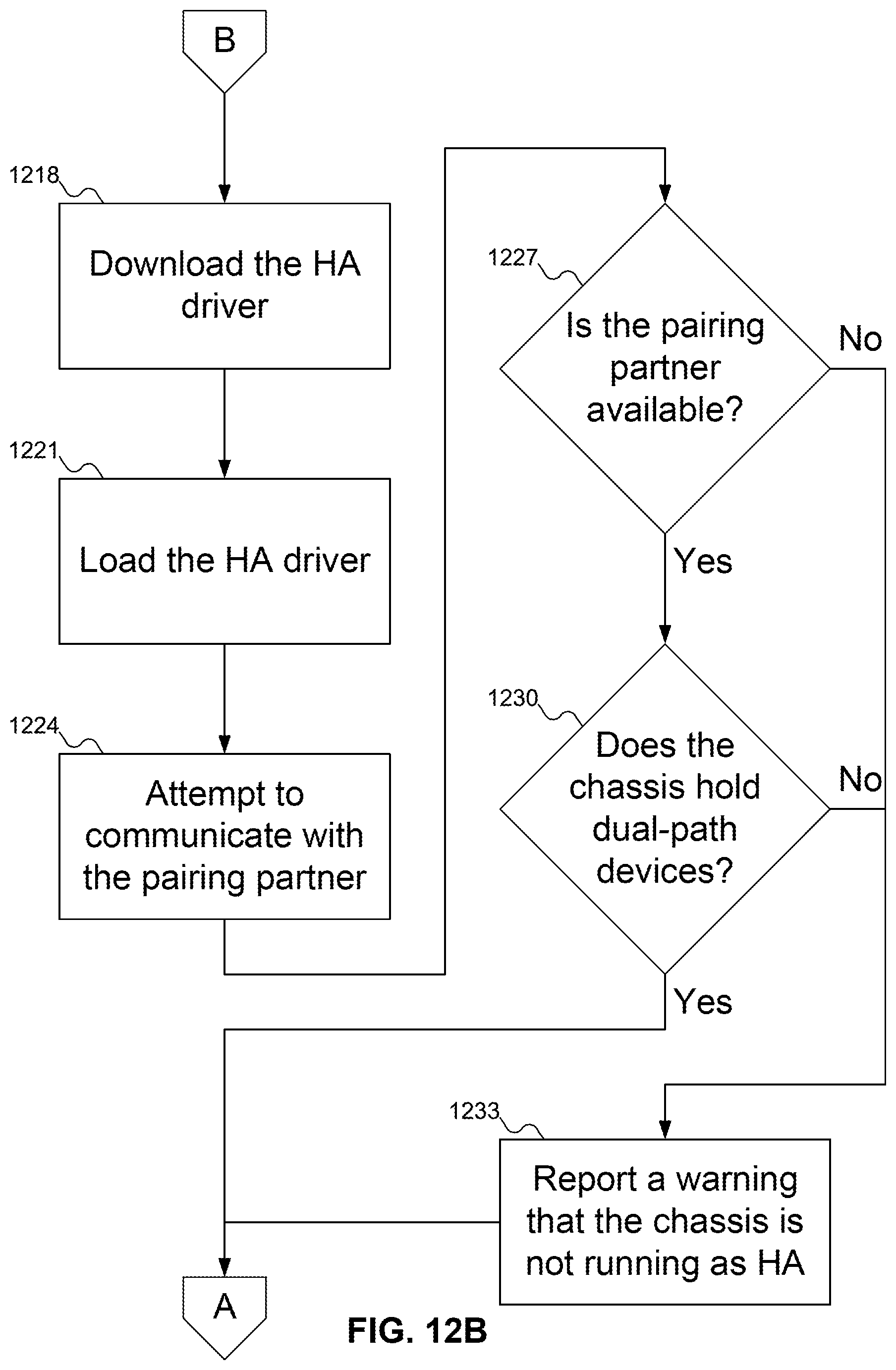 B

1218

Download the HA driver

1221

Load the HA driver

1224

Attempt to communicate with the pairing partner

1227

Is the pairing partner available?

No

Yes

1230

Does the chassis hold dual-path devices?

No

Yes

1233

Report a warning that the chassis is not running as HA

A

FIG. 12B